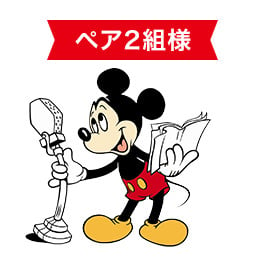 ペア2組様